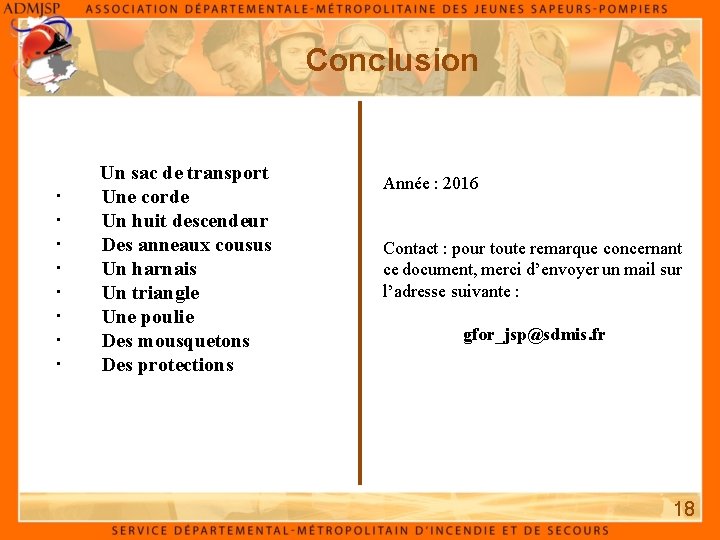 ADMJSP ASSOCIATION DÉPARTEMENTALE-MÉTROPOLITAINE DES JEUNES SAPEURS-POMPIERS

Conclusion

Un sac de transport
• Une corde
• Un huit descendeur
• Des anneaux cousus
• Un harnais
• Un triangle
• Une poulie
• Des mousquetons
• Des protections

Année : 2016

Contact : pour toute remarque concernant ce document, merci d'envoyer un mail sur l'adresse suivante :

gfor_jsp@sdmis.fr

18

SERVICE DÉPARTEMENTAL-MÉTROPOLITAIN D'INCENDIE ET DE SECOURS